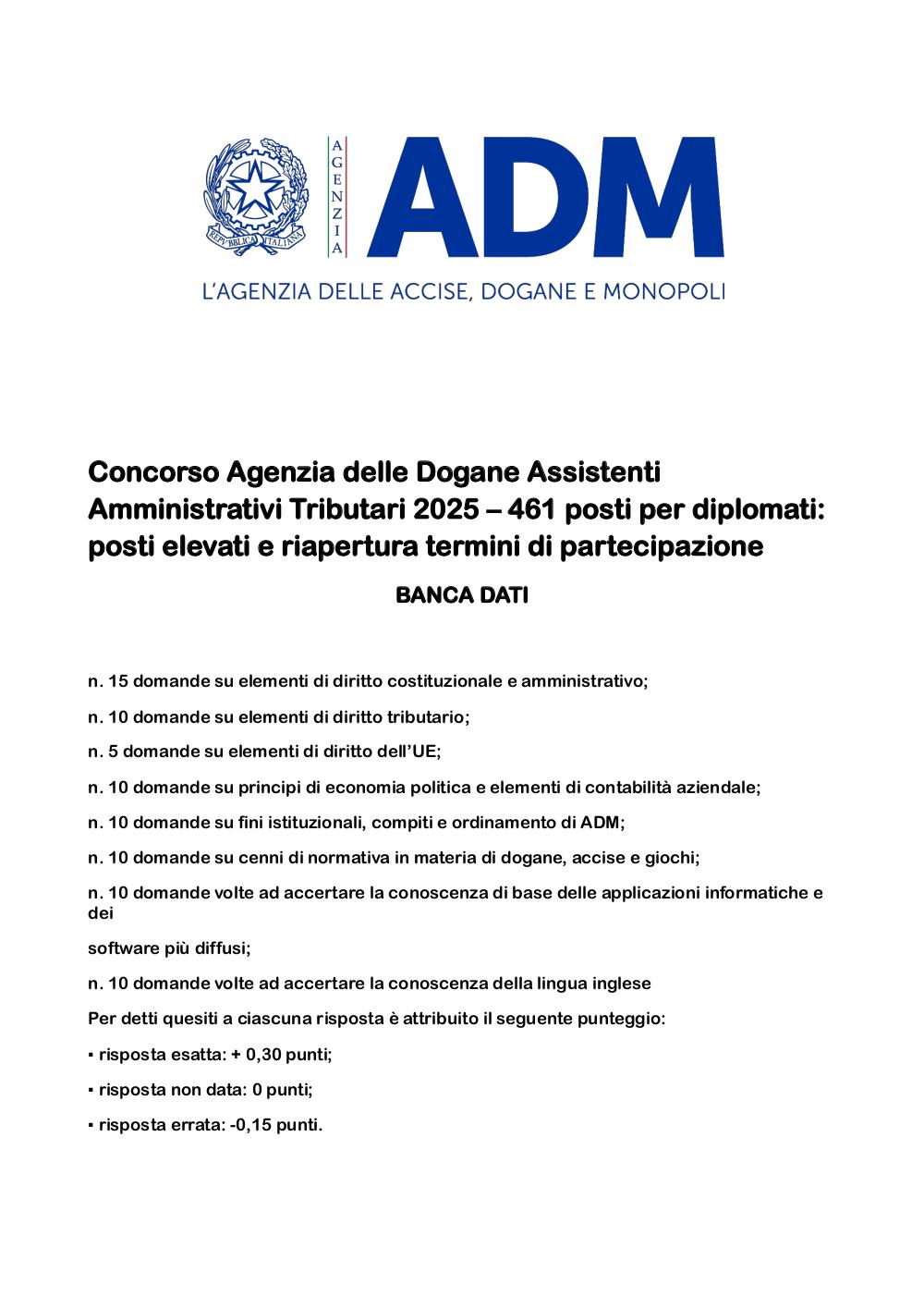 REPVBBLICA ITALIANA

AGENZIA

ADM

L'AGENZIA DELLE ACCISE, DOGANE E MONOPOLI

Concorso Agenzia delle Dogane Assistenti Amministrativi Tributari 2025 – 461 posti per diplomati: posti elevati e riapertura termini di partecipazione

BANCA DATI

n. 15 domande su elementi di diritto costituzionale e amministrativo;

n. 10 domande su elementi di diritto tributario;

n. 5 domande su elementi di diritto dell'UE;

n. 10 domande su principi di economia politica e elementi di contabilità aziendale;

n. 10 domande su fini istituzionali, compiti e ordinamento di ADM;

n. 10 domande su cenni di normativa in materia di dogane, accise e giochi;

n. 10 domande volte ad accertare la conoscenza di base delle applicazioni informatiche e dei

software più diffusi;

n. 10 domande volte ad accertare la conoscenza della lingua inglese

Per detti quesiti a ciascuna risposta è attribuito il seguente punteggio:

▪ risposta esatta: + 0,30 punti;

▪ risposta non data: 0 punti;

▪ risposta errata: -0,15 punti.